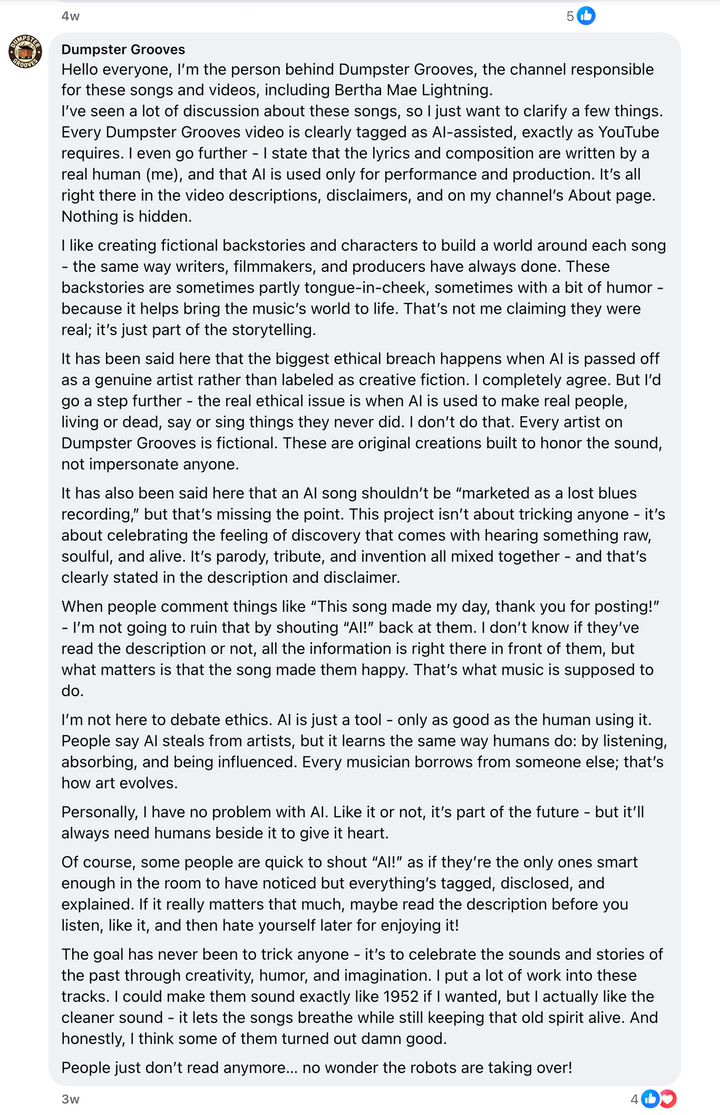 4w

5

DUMPSTER GROOVES

Dumpster Grooves
Hello everyone, I'm the person behind Dumpster Grooves, the channel responsible for these songs and videos, including Bertha Mae Lightning.
I've seen a lot of discussion about these songs, so I just want to clarify a few things. Every Dumpster Grooves video is clearly tagged as AI-assisted, exactly as YouTube requires. I even go further - I state that the lyrics and composition are written by a real human (me), and that AI is used only for performance and production. It's all right there in the video descriptions, disclaimers, and on my channel's About page. Nothing is hidden.

I like creating fictional backstories and characters to build a world around each song - the same way writers, filmmakers, and producers have always done. These backstories are sometimes partly tongue-in-cheek, sometimes with a bit of humor - because it helps bring the music's world to life. That's not me claiming they were real; it's just part of the storytelling.

It has been said here that the biggest ethical breach happens when AI is passed off as a genuine artist rather than labeled as creative fiction. I completely agree. But I'd go a step further - the real ethical issue is when AI is used to make real people, living or dead, say or sing things they never did. I don't do that. Every artist on Dumpster Grooves is fictional. These are original creations built to honor the sound, not impersonate anyone.

It has also been said here that an AI song shouldn't be "marketed as a lost blues recording," but that's missing the point. This project isn't about tricking anyone - it's about celebrating the feeling of discovery that comes with hearing something raw, soulful, and alive. It's parody, tribute, and invention all mixed together - and that's clearly stated in the description and disclaimer.

When people comment things like "This song made my day, thank you for posting!" - I'm not going to ruin that by shouting "AI!" back at them. I don't know if they've read the description or not, all the information is right there in front of them, but what matters is that the song made them happy. That's what music is supposed to do.

I'm not here to debate ethics. AI is just a tool - only as good as the human using it. People say AI steals from artists, but it learns the same way humans do: by listening, absorbing, and being influenced. Every musician borrows from someone else; that's how art evolves.

Personally, I have no problem with AI. Like it or not, it's part of the future - but it'll always need humans beside it to give it heart.

Of course, some people are quick to shout "AI!" as if they're the only ones smart enough in the room to have noticed but everything's tagged, disclosed, and explained. If it really matters that much, maybe read the description before you listen, like it, and then hate yourself later for enjoying it!

The goal has never been to trick anyone - it's to celebrate the sounds and stories of the past through creativity, humor, and imagination. I put a lot of work into these tracks. I could make them sound exactly like 1952 if I wanted, but I actually like the cleaner sound - it lets the songs breathe while still keeping that old spirit alive. And honestly, I think some of them turned out damn good.

People just don't read anymore... no wonder the robots are taking over!

3w

4